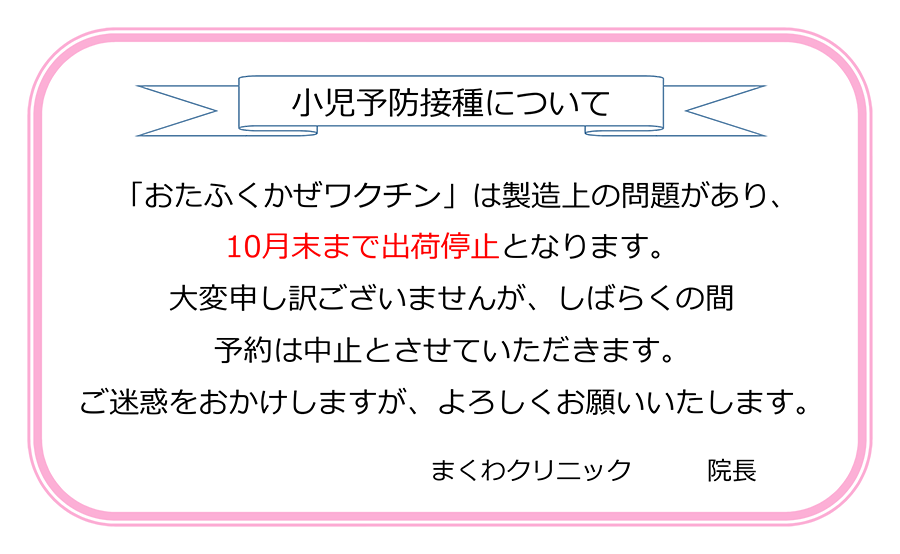 小児予防接種について

「おたふくかぜワクチン」は製造上の問題があり、
10月末まで出荷停止となります。
大変申し訳ございませんが、しばらくの間
予約は中止とさせていただきます。
ご迷惑をおかけしますが、よろしくお願いいたします。

まくわクリニック　院長